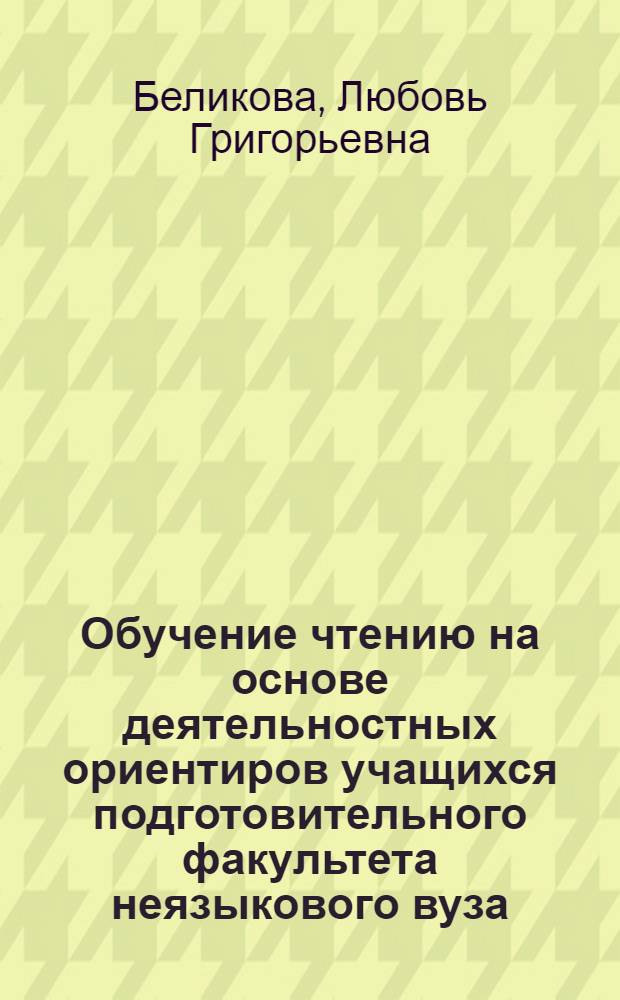 Беликова, Любовь Григорьевна

Обучение чтению на основе деятельностных ориентиров учащихся подготовительного факультета неязыкового вуза